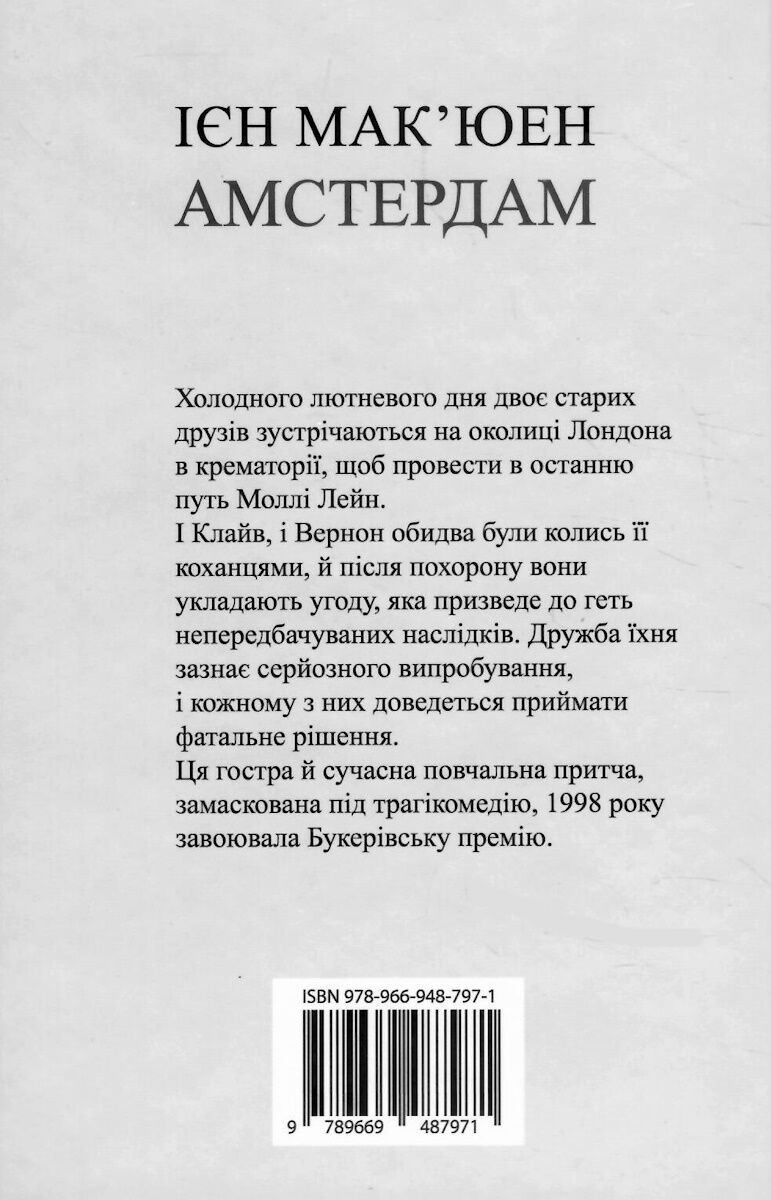 ІЄН МАК'ЮЕН
АМСТЕРДАМ

Холодного лютневого дня двоє старих друзів зустрічаються на околиці Лондона в крематорії, щоб провести в останню путь Моллі Лейн.
І Клайв, і Вернон обидва були колись її коханцями, й після похорону вони укладають угоду, яка призведе до геть непередбачуваних наслідків. Дружба їхня зазнає серйозного випробування, і кожному з них доведеться приймати фатальне рішення.
Ця гостра й сучасна повчальна притча, замаскована під трагікомедію, 1998 року завоювала Букерівську премію.

ISBN 978-966-948-797-1

9 789669 487971